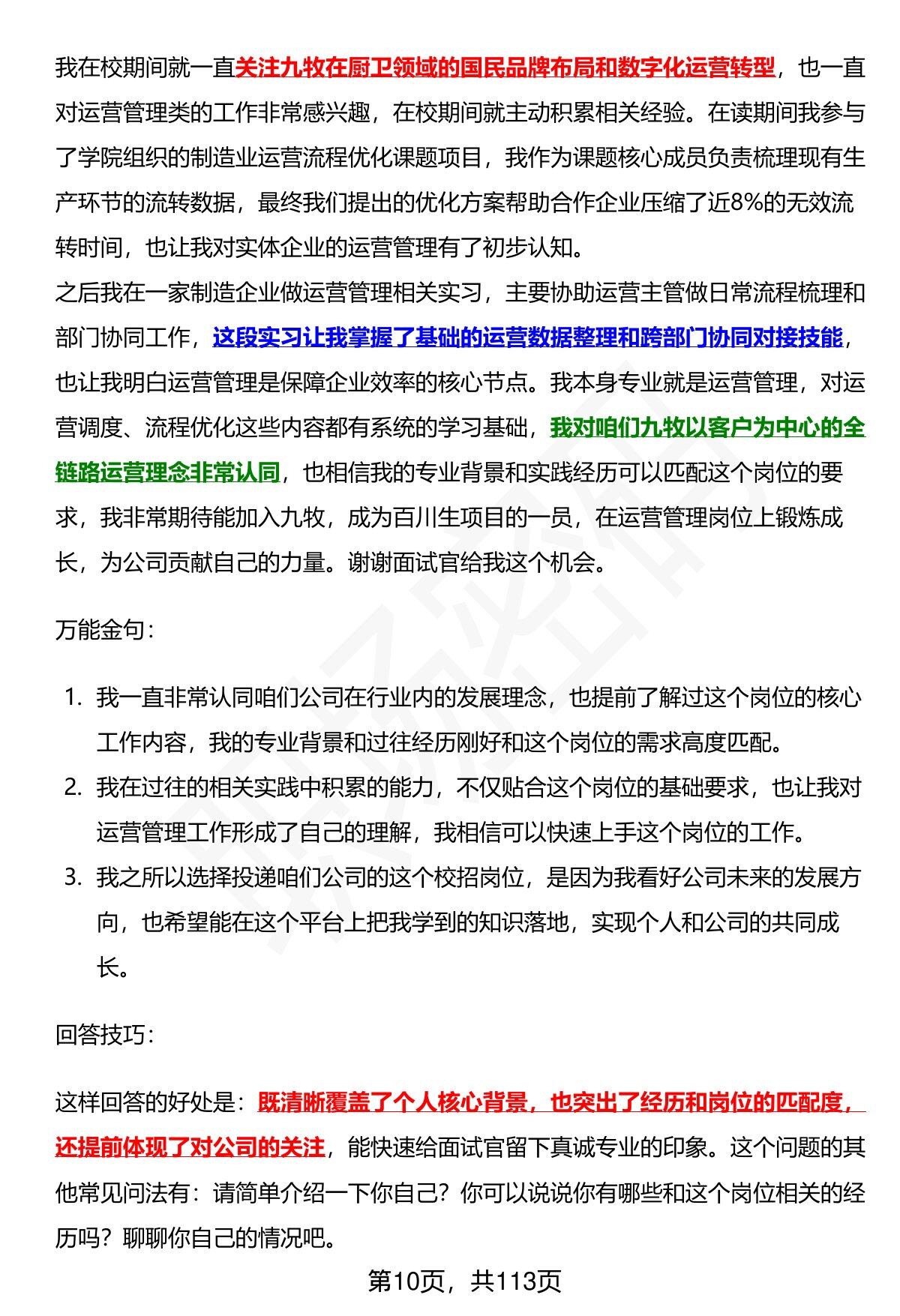 我在校期间就一直关注九牧在厨卫领域的国民品牌布局和数字化运营转型，也一直对运营管理类的工作非常感兴趣，在校期间就主动积累相关经验。在读期间我参与了学院组织的制造业运营流程优化课题项目，我作为课题核心成员负责梳理现有生产环节的流转数据，最终我们提出的优化方案帮助合作企业压缩了近8%的无效流转时间，也让我对实体企业的运营管理有了初步认知。
之后我在一家制造企业做运营管理相关实习，主要协助运营主管做日常流程梳理和部门协同工作，这段实习让我掌握了基础的运营数据整理和跨部门协同对接技能，也让我明白运营管理是保障企业效率的核心节点。我本身专业就是运营管理，对运营调度、流程优化这些内容都有系统的学习基础，我对咱们九牧以客户为中心的全链路运营理念非常认同，也相信我的专业背景和实践经历可以匹配这个岗位的要求，我非常期待能加入九牧，成为百川生项目的一员，在运营管理岗位上锻炼成长，为公司贡献自己的力量。谢谢面试官给我这个机会。

万能金句：

1. 我一直非常认同咱们公司在行业内的发展理念，也提前了解过这个岗位的核心工作内容，我的专业背景和过往经历刚好和这个岗位的需求高度匹配。
2. 我在过往的相关实践中积累的能力，不仅贴合这个岗位的基础要求，也让我对运营管理工作形成了自己的理解，我相信可以快速上手这个岗位的工作。
3. 我之所以选择投递咱们公司的这个校招岗位，是因为我看好公司未来的发展方向，也希望能在这个平台上把我学到的知识落地，实现个人和公司的共同成长。

回答技巧：

这样回答的好处是：既清晰覆盖了个人核心背景，也突出了经历和岗位的匹配度，还提前体现了对公司的关注，能快速给面试官留下真诚专业的印象。这个问题的其他常见问法有：请简单介绍一下你自己？你可以说说你有哪些和这个岗位相关的经历吗？聊聊你自己的情况吧。

第10页，共113页